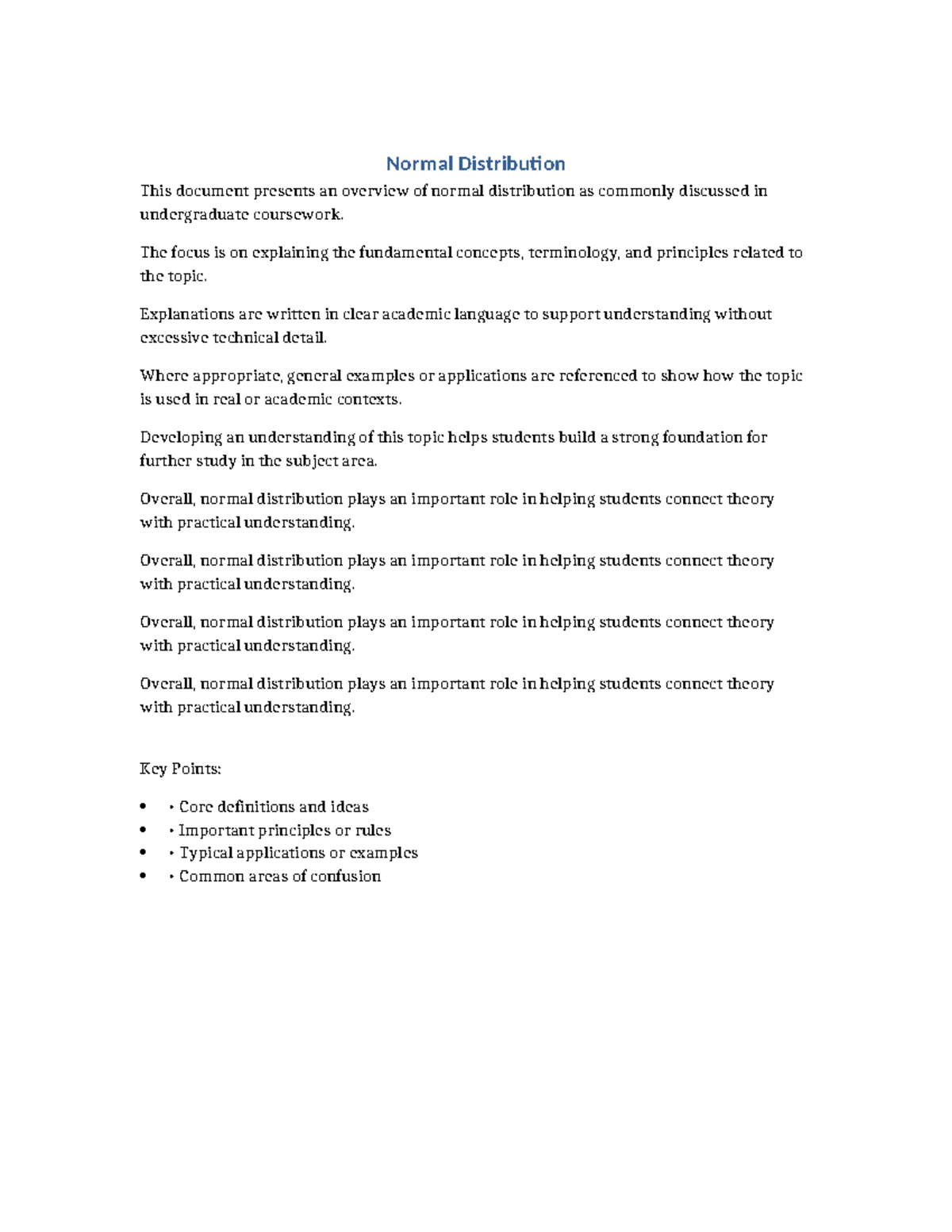 Normal Distribution

This document presents an overview of normal distribution as commonly discussed in undergraduate coursework.

The focus is on explaining the fundamental concepts, terminology, and principles related to the topic.

Explanations are written in clear academic language to support understanding without excessive technical detail.

Where appropriate, general examples or applications are referenced to show how the topic is used in real or academic contexts.

Developing an understanding of this topic helps students build a strong foundation for further study in the subject area.

Overall, normal distribution plays an important role in helping students connect theory with practical understanding.

Overall, normal distribution plays an important role in helping students connect theory with practical understanding.

Overall, normal distribution plays an important role in helping students connect theory with practical understanding.

Overall, normal distribution plays an important role in helping students connect theory with practical understanding.

Key Points:

• • Core definitions and ideas
• • Important principles or rules
• • Typical applications or examples
• • Common areas of confusion